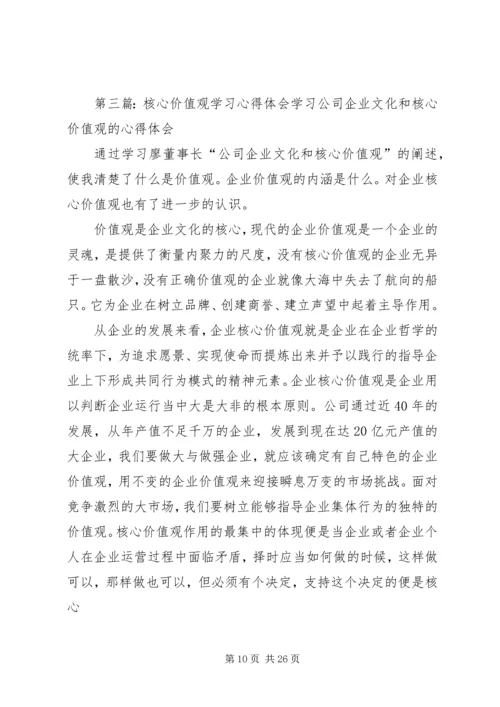 第三篇：核心价值观学习心得体会学习公司企业文化和核心价值观的心得体会

通过学习廖董事长“公司企业文化和核心价值观”的阐述，使我清楚了什么是价值观。企业价值观的内涵是什么。对企业核心价值观也有了进一步的认识。

价值观是企业文化的核心，现代的企业价值观是一个企业的灵魂，是提供了衡量内聚力的尺度，没有核心价值观的企业无异于一盘散沙，没有正确价值观的企业就像大海中失去了航向的船只。它为企业在树立品牌、创建商誉、建立声望中起着主导作用。

从企业的发展来看，企业核心价值观就是企业在企业哲学的统率下，为追求愿景、实现使命而提炼出来并予以践行的指导企业上下形成共同行为模式的精神元素。企业核心价值观是企业用以判断企业运行当中大是大非的根本原则。公司通过近40年的发展，从年产值不足千万的企业，发展到现在达20亿元产值的大企业，我们要做大与做强企业，就应该确定有自己特色的企业价值观，用不变的企业价值观来迎接瞬息万变的市场挑战。面对竞争激烈的大市场，我们要树立能够指导企业集体行为的独特的价值观。核心价值观作用的最集中的体现便是当企业或者企业个人在企业运营过程中面临矛盾，择时应当如何做的时候，这样做可以，那样做也可以，但必须有个决定，支持这个决定的便是核心

第10页 共26页